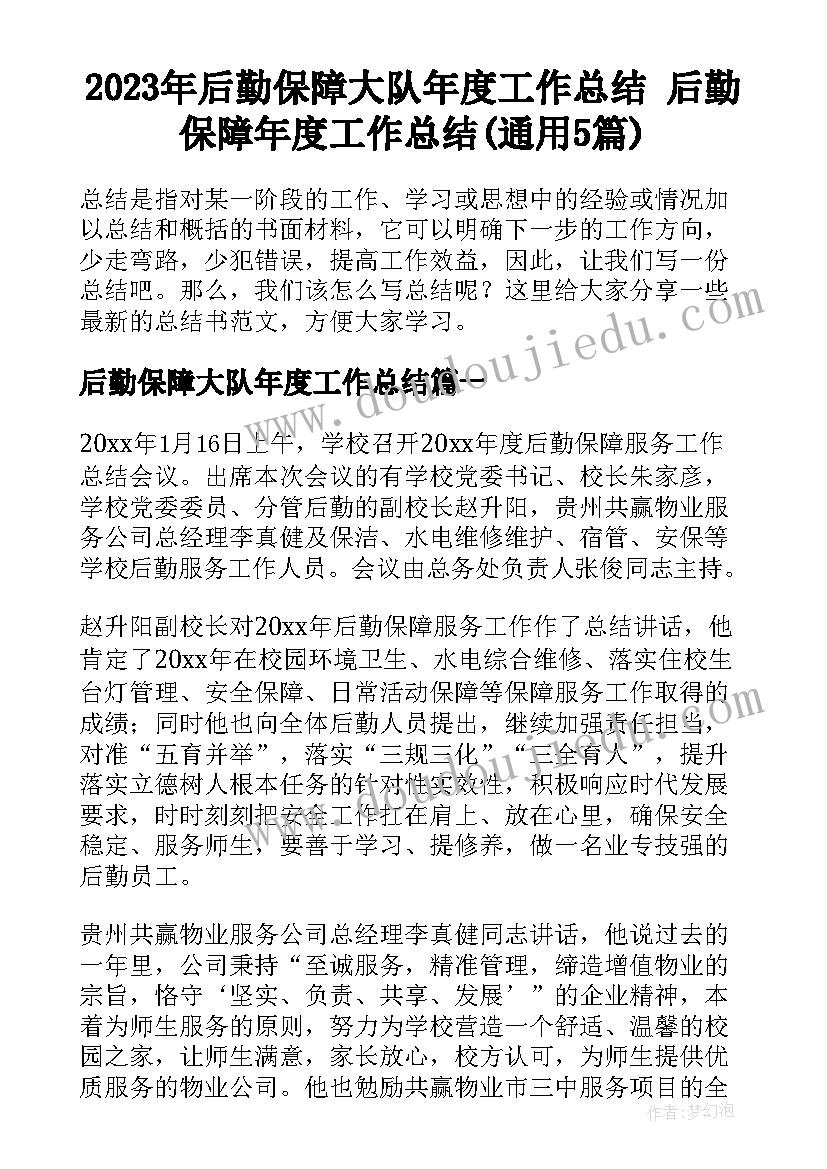 2023年后勤保障大队年度工作总结 后勤保障年度工作总结(通用5篇)

总结是指对某一阶段的工作、学习或思想中的经验或情况加以总结和概括的书面材料，它可以明确下一步的工作方向，少走弯路，少犯错误，提高工作效益，因此，让我们写一份总结吧。那么，我们该怎么写总结呢？这里给大家分享一些最新的总结书范文，方便大家学习。

后勤保障大队年度工作总结篇一

20xx年1月16日上午，学校召开20xx年度后勤保障服务工作总结会议。出席本次会议的有学校党委书记、校长朱家彦，学校党委委员、分管后勤的副校长赵升阳，贵州共赢物业服务公司总经理李真健及保洁、水电维修维护、宿管、安保等学校后勤服务工作人员。会议由总务处负责人张俊同志主持。

赵升阳副校长对20xx年后勤保障服务工作作了总结讲话，他肯定了20xx年在校园环境卫生、水电综合维修、落实住校生台灯管理、安全保障、日常活动保障等保障服务工作取得的成绩；同时他也向全体后勤人员提出，继续加强责任担当，对准“五育并举”，落实“三规三化”“三全育人”，提升落实立德树人根本任务的针对性实效性，积极响应时代发展要求，时时刻刻把安全工作扛在肩上、放在心里，确保安全稳定、服务师生，要善于学习、提修养，做一名业专技强的后勤员工。

贵州共赢物业服务公司总经理李真健同志讲话，他说过去的一年里，公司秉持“至诚服务，精准管理，缔造增值物业的宗旨，恪守‘坚实、负责、共享、发展’”的企业精神，本着为师生服务的原则，努力为学校营造一个舒适、温馨的校园之家，让师生满意，家长放心，校方认可，为师生提供优质服务的物业公司。他也勉励共赢物业市三中服务项目的全

www.doudoujiedu.com

作者：梦幻泡